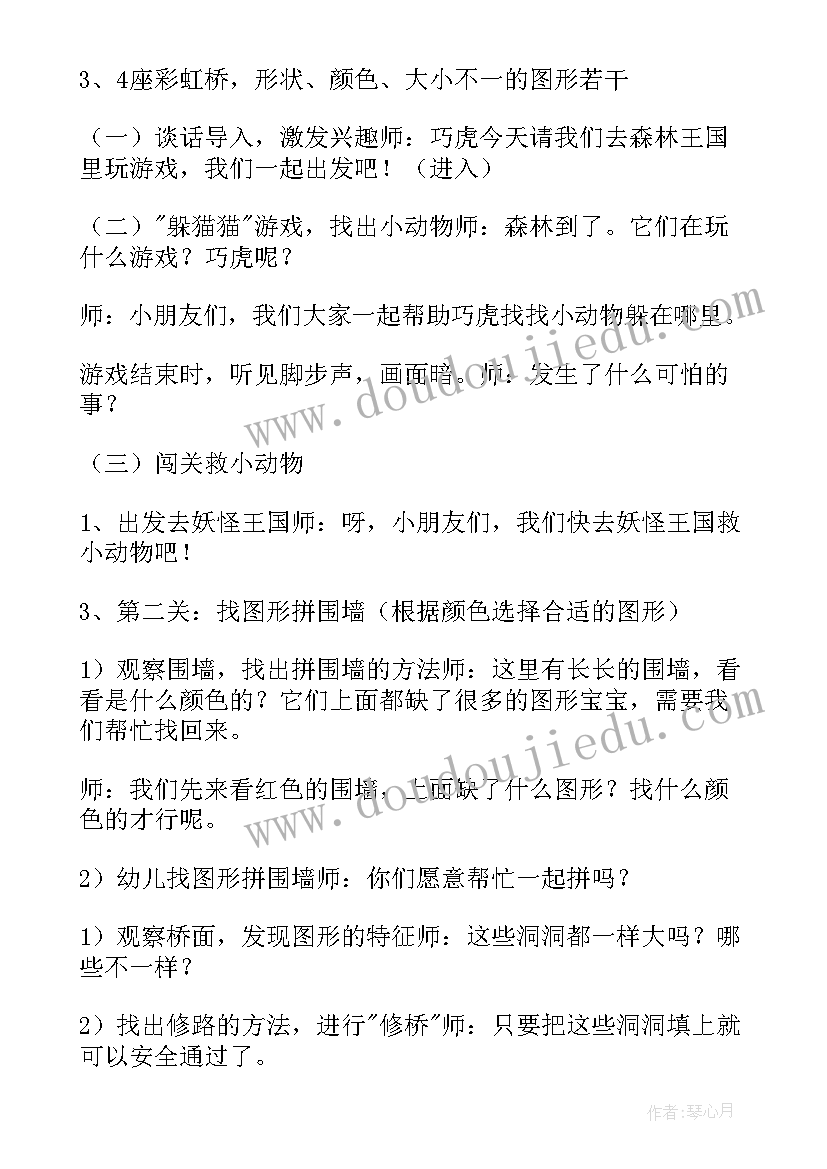 3、4座彩虹桥，形状、颜色、大小不一的图形若干

（一）谈话导入，激发兴趣师：巧虎今天请我们去森林王国里玩游戏，我们一起出发吧！（进入）

（二）"躲猫猫"游戏，找出小动物师：森林到了。它们在玩什么游戏？巧虎呢？

师：小朋友们，我们大家一起帮助巧虎找找小动物躲在哪里。

游戏结束时，听见脚步声，画面暗。师：发生了什么可怕的事？

（三）闯关救小动物

1、出发去妖怪王国师：呀，小朋友们，我们快去妖怪王国救小动物吧！

3、第二关：找图形拼围墙（根据颜色选择合适的图形）

1）观察围墙，找出拼围墙的方法师：这里有长长的围墙，看看是什么颜色的？它们上面都缺了很多的图形宝宝，需要我们帮忙找回来。

师：我们先来看红色的围墙，上面缺了什么图形？找什么颜色的才行呢。

2）幼儿找图形拼围墙师：你们愿意帮忙一起拼吗？

1）观察桥面，发现图形的特征师：这些洞洞都一样大吗？哪些不一样？

2）找出修路的方法，进行"修桥"师：只要把这些洞洞填上就可以安全通过了。

www.doudoujiedu.com

www.doudoujiedu.com

作者：琴心月